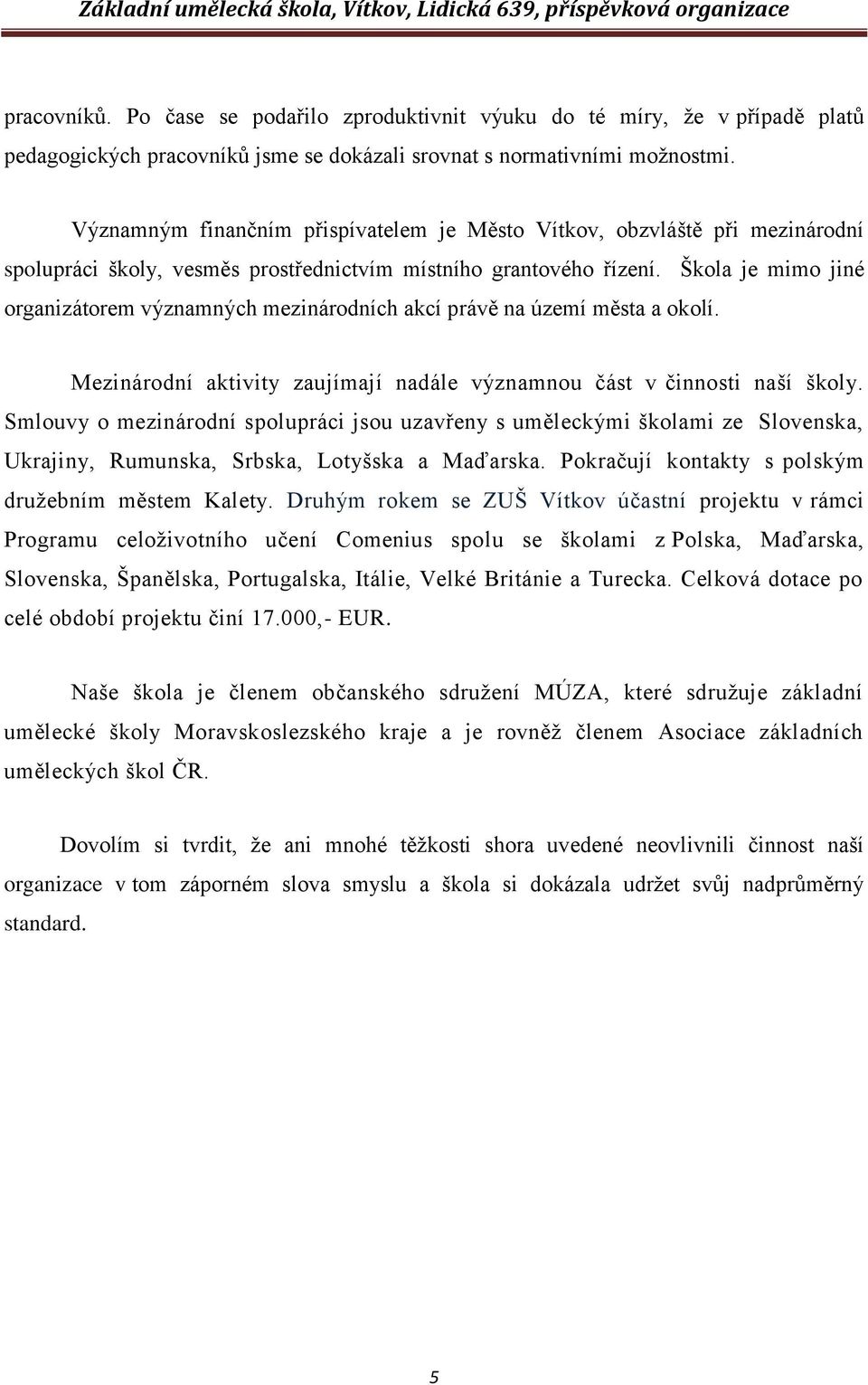 Základní umělecká škola, Vítkov, Lidická 639, příspěvková organizace

pracovníků. Po čase se podařilo zproduktivnit výuku do té míry, že v případě platů pedagogických pracovníků jsme se dokázali srovnat s normativními možnostmi.

Významným finančním přispívatelem je Město Vítkov, obzvláště při mezinárodní spolupráci školy, vesměs prostřednictvím místního grantového řízení. Škola je mimo jiné organizátorem významných mezinárodních akcí právě na území města a okolí.

Mezinárodní aktivity zaujímají nadále významnou část v činnosti naší školy. Smlouvy o mezinárodní spolupráci jsou uzavřeny s uměleckými školami ze Slovenska, Ukrajiny, Rumunska, Srbska, Lotyšska a Maďarska. Pokračují kontakty s polským družebním městem Kalety. Druhým rokem se ZUŠ Vítkov účastní projektu v rámci Programu celoživotního učení Comenius spolu se školami z Polska, Maďarska, Slovenska, Španělska, Portugalska, Itálie, Velké Británie a Turecka. Celková dotace po celé období projektu činí 17.000,- EUR.

Naše škola je členem občanského sdružení MÚZA, které sdružuje základní umělecké školy Moravskoslezského kraje a je rovněž členem Asociace základních uměleckých škol ČR.

Dovolím si tvrdit, že ani mnohé těžkosti shora uvedené neovlivnili činnost naší organizace v tom záporném slova smyslu a škola si dokázala udržet svůj nadprůměrný standard.

5